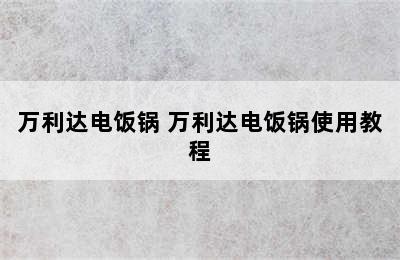 万利达电饭锅 万利达电饭锅使用教程